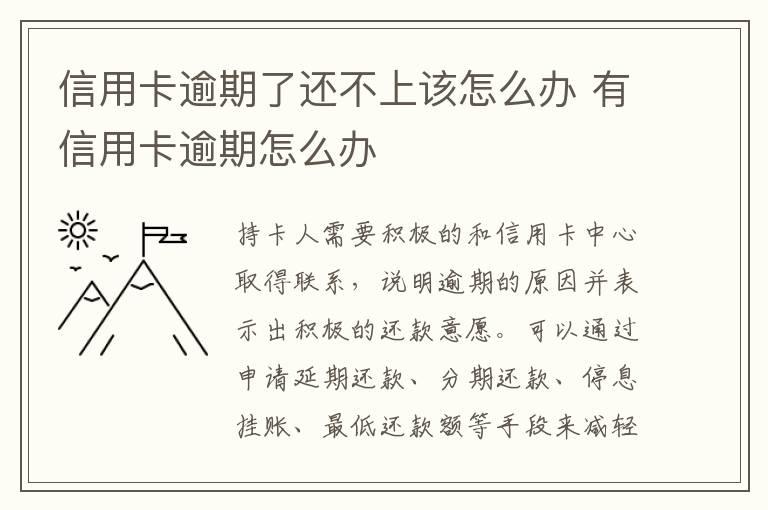 信用卡逾期了还不上该怎么办 有信用卡逾期怎么办

持卡人需要积极的和信用卡中心取得联系，说明逾期的原因并表示出积极的还款意愿。可以通过申请延期还款、分期还款、停息挂账、最低还款额等手段来减轻